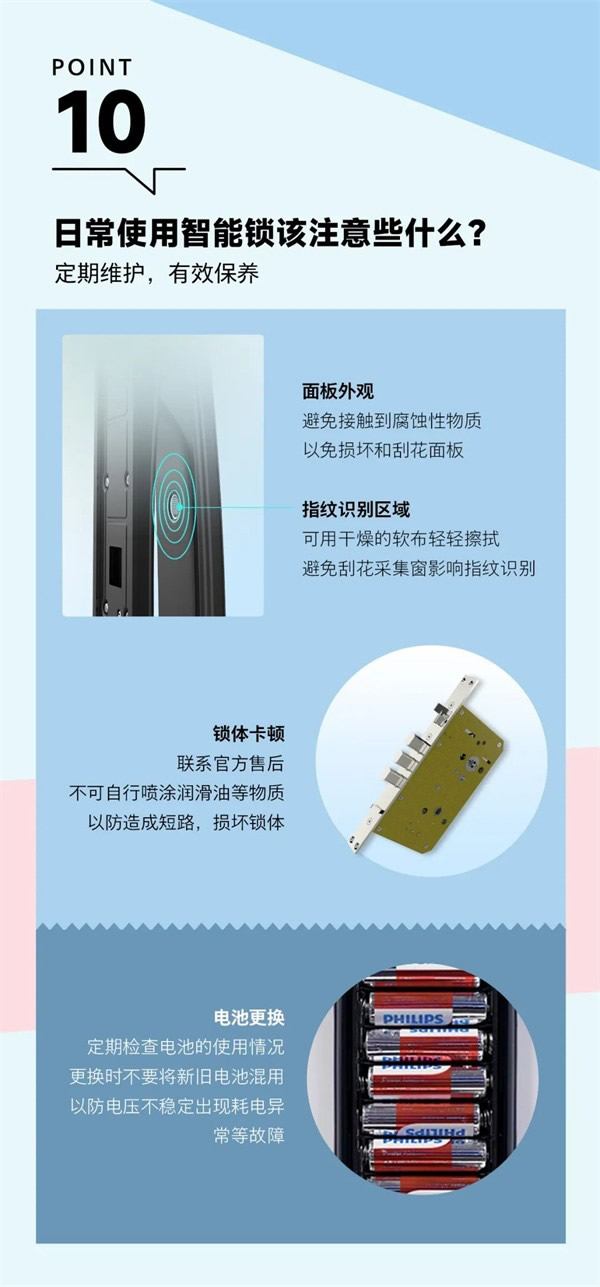 POINT
10

日常使用智能锁该注意些什么?
定期维护，有效保养

面板外观
避免接触到腐蚀性物质
以免损坏和刮花面板

指纹识别区域
可用干燥的软布轻轻擦拭
避免刮花采集窗影响指纹识别

锁体卡顿
联系官方售后
不可自行喷涂润滑油等物质
以防造成短路，损坏锁体

电池更换
定期检查电池的使用情况
更换时不要将新旧电池混用
以防电压不稳定出现耗电异常等故障

PHILIPS
PHILIPS
PHILIPS
PHILIPS